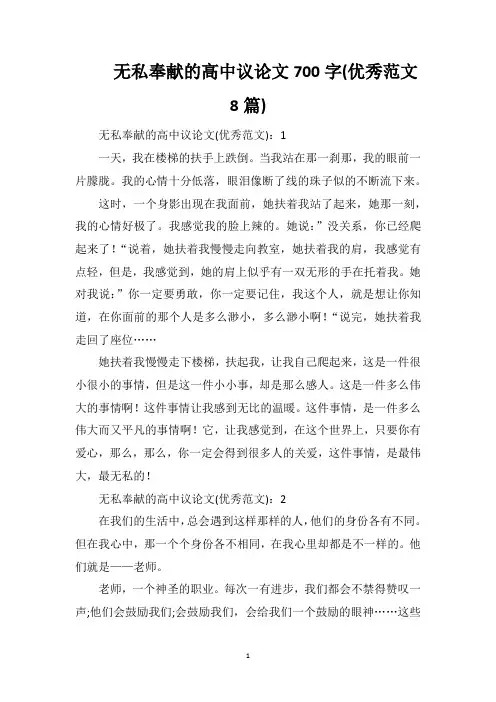 无私奉献的高中议论文 700 字(优秀范文 8 篇)

无私奉献的高中议论文(优秀范文)：1

一天，我在楼梯的扶手上跌倒。当我站在那一刹那，我的眼前一片朦胧。我的心情十分低落，眼泪像断了线的珠子似的不断流下来。

这时，一个身影出现在我面前，她扶着我站了起来，她那一刻，我的心情好极了。我感觉我的脸上辣的。她说：”没关系，你已经爬起来了！“说着，她扶着我慢慢走向教室，她扶着我的肩，我感觉有点轻，但是，我感觉到，她的肩上似乎有一双无形的手在托着我。她对我说：”你一定要勇敢，你一定要记住，我这个人，就是想让你知道，在你面前的那个人是多么渺小，多么渺小啊！“说完，她扶着我走回了座位……

她扶着我慢慢走下楼梯，扶起我，让我自己爬起来，这是一件很小很小的事情，但是这一件小小事，却是那么感人。这是一件多么伟大的事情啊！这件事情让我感到无比的温暖。这件事情，是一件多么伟大而又平凡的事情啊！它，让我感觉到，在这个世界上，只要你有爱心，那么，那么，你一定会得到很多人的关爱，这件事情，是最伟大，最无私的！

无私奉献的高中议论文(优秀范文)：2

在我们的生活中，总会遇到这样那样的人，他们的身份各有不同。但在我心中，那一个个身份各不相同，在我心里却都是不一样的。他们就是——老师。

老师，一个神圣的职业。每次一有进步，我们都会不禁得赞叹一声;他们会鼓励我们;会鼓励我们，会给我们一个鼓励的眼神……这些

1